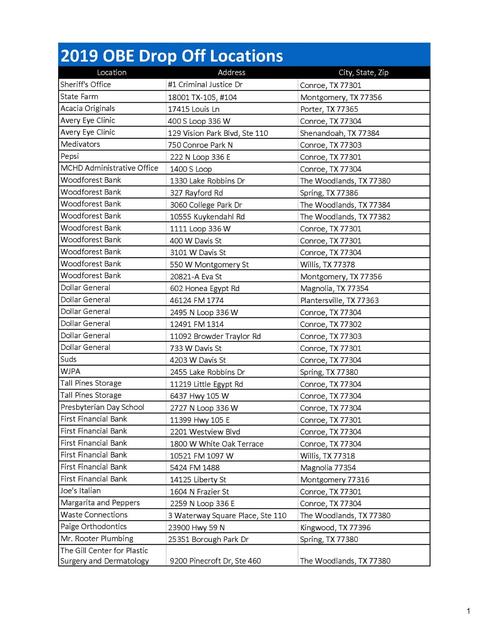 2019 OBE Drop Off Locations

| Location | Address | City, State, Zip |
|---|---|---|
| Sheriff's Office | #1 Criminal Justice Dr | Conroe, TX 77301 |
| State Farm | 18001 TX-105, #104 | Montgomery, TX 77356 |
| Acacia Originals | 17415 Louis Ln | Porter, TX 77365 |
| Avery Eye Clinic | 400 S Loop 336 W | Conroe, TX 77304 |
| Avery Eye Clinic | 129 Vision Park Blvd, Ste 110 | Shenandoah, TX 77384 |
| Medivators | 750 Conroe Park N | Conroe, TX 77303 |
| Pepsi | 222 N Loop 336 E | Conroe, TX 77301 |
| MCHD Administrative Office | 1400 S Loop | Conroe, TX 77304 |
| Woodforest Bank | 1330 Lake Robbins Dr | The Woodlands, TX 77380 |
| Woodforest Bank | 327 Rayford Rd | Spring, TX 77386 |
| Woodforest Bank | 3060 College Park Dr | The Woodlands, TX 77384 |
| Woodforest Bank | 10555 Kuykendahl Rd | The Woodlands, TX 77382 |
| Woodforest Bank | 1111 Loop 336 W | Conroe, TX 77301 |
| Woodforest Bank | 400 W Davis St | Conroe, TX 77301 |
| Woodforest Bank | 3101 W Davis St | Conroe, TX 77304 |
| Woodforest Bank | 550 W Montgomery St | Willis, TX 77378 |
| Woodforest Bank | 20821-A Eva St | Montgomery, TX 77356 |
| Dollar General | 602 Honea Egypt Rd | Magnolia, TX 77354 |
| Dollar General | 46124 FM 1774 | Plantersville, TX 77363 |
| Dollar General | 2495 N Loop 336 W | Conroe, TX 77304 |
| Dollar General | 12491 FM 1314 | Conroe, TX 77302 |
| Dollar General | 11092 Browder Traylor Rd | Conroe, TX 77303 |
| Dollar General | 733 W Davis St | Conroe, TX 77301 |
| Suds | 4203 W Davis St | Conroe, TX 77304 |
| WJPA | 2455 Lake Robbins Dr | Spring, TX 77380 |
| Tall Pines Storage | 11219 Little Egypt Rd | Conroe, TX 77304 |
| Tall Pines Storage | 6437 Hwy 105 W | Conroe, TX 77304 |
| Presbyterian Day School | 2727 N Loop 336 W | Conroe, TX 77304 |
| First Financial Bank | 11399 Hwy 105 E | Conroe, TX 77301 |
| First Financial Bank | 2201 Westview Blvd | Conroe, TX 77304 |
| First Financial Bank | 1800 W White Oak Terrace | Conroe, TX 77304 |
| First Financial Bank | 10521 FM 1097 W | Willis, TX 77318 |
| First Financial Bank | 5424 FM 1488 | Magnolia 77354 |
| First Financial Bank | 14125 Liberty St | Montgomery 77316 |
| Joe's Italian | 1604 N Frazier St | Conroe, TX 77301 |
| Margarita and Peppers | 2259 N Loop 336 E | Conroe, TX 77304 |
| Waste Connections | 3 Waterway Square Place, Ste 110 | The Woodlands, TX 77380 |
| Paige Orthodontics | 23900 Hwy 59 N | Kingwood, TX 77396 |
| Mr. Rooter Plumbing | 25351 Borough Park Dr | Spring, TX 77380 |
| The Gill Center for Plastic Surgery and Dermatology | 9200 Pinecroft Dr, Ste 460 | The Woodlands, TX 77380 |

1